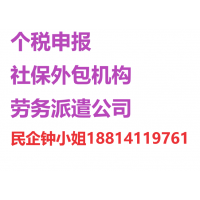 个税申报
社保外包机构
劳务派遣公司
民企钟小姐18814119761